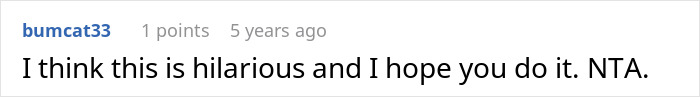 bumcat33 1 points 5 years ago

I think this is hilarious and I hope you do it. NTA.